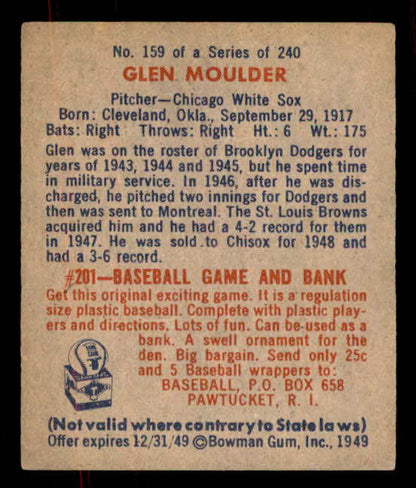 No. 159 of a Series of 240
GLEN MOULDER

Pitcher—Chicago White Sox
Born: Cleveland, Okla., September 29, 1917
Bats: Right Throws: Right Ht.: 6 Wt.: 175

Glen was on the roster of Brooklyn Dodgers for years of 1943, 1944 and 1945, but he spent time in military service. In 1946, after he was discharged, he pitched two innings for Dodgers and then was sent to Montreal. The St. Louis Browns acquired him and he had a 4-2 record for them in 1947. He was sold to Chisox for 1948 and had a 3-6 record.

#201—BASEBALL GAME AND BANK
Get this original exciting game. It is a regulation size plastic baseball. Complete with plastic players and directions. Lots of fun. Can be used as a bank. A swell ornament for the den. Big bargain. Send only 25c and 5 Baseball wrappers to:
BASEBALL, P.O. BOX 658
PAWTUCKET, R. I.

(Not valid where contrary to State laws)
Offer expires 12/31/49 ©Bowman Gum, Inc., 1949